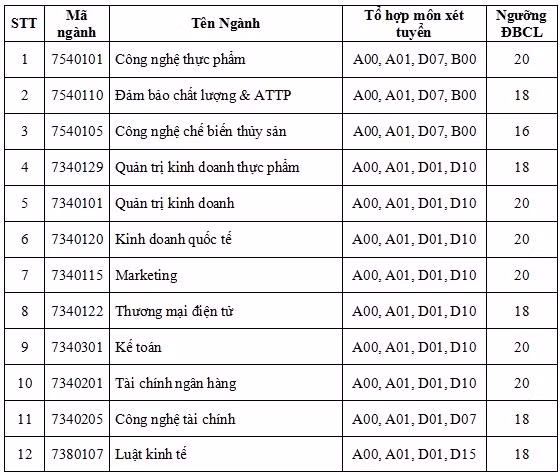 | STT | Mã ngành | Tên Ngành | Tổ hợp môn xét tuyển | Ngưỡng ĐBCL |
|---|---|---|---|---|
| 1 | 7540101 | Công nghệ thực phẩm | A00, A01, D07, B00 | 20 |
| 2 | 7540110 | Đảm bảo chất lượng & ATTP | A00, A01, D07, B00 | 18 |
| 3 | 7540105 | Công nghệ chế biến thủy sản | A00, A01, D07, B00 | 16 |
| 4 | 7340129 | Quản trị kinh doanh thực phẩm | A00, A01, D01, D10 | 18 |
| 5 | 7340101 | Quản trị kinh doanh | A00, A01, D01, D10 | 20 |
| 6 | 7340120 | Kinh doanh quốc tế | A00, A01, D01, D10 | 20 |
| 7 | 7340115 | Marketing | A00, A01, D01, D10 | 20 |
| 8 | 7340122 | Thương mại điện tử | A00, A01, D01, D10 | 18 |
| 9 | 7340301 | Kế toán | A00, A01, D01, D10 | 20 |
| 10 | 7340201 | Tài chính ngân hàng | A00, A01, D01, D10 | 20 |
| 11 | 7340205 | Công nghệ tài chính | A00, A01, D01, D07 | 18 |
| 12 | 7380107 | Luật kinh tế | A00, A01, D01, D15 | 18 |